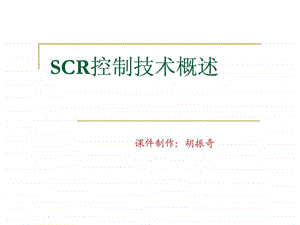 SCR控制技术概述

课件制作：胡振奇